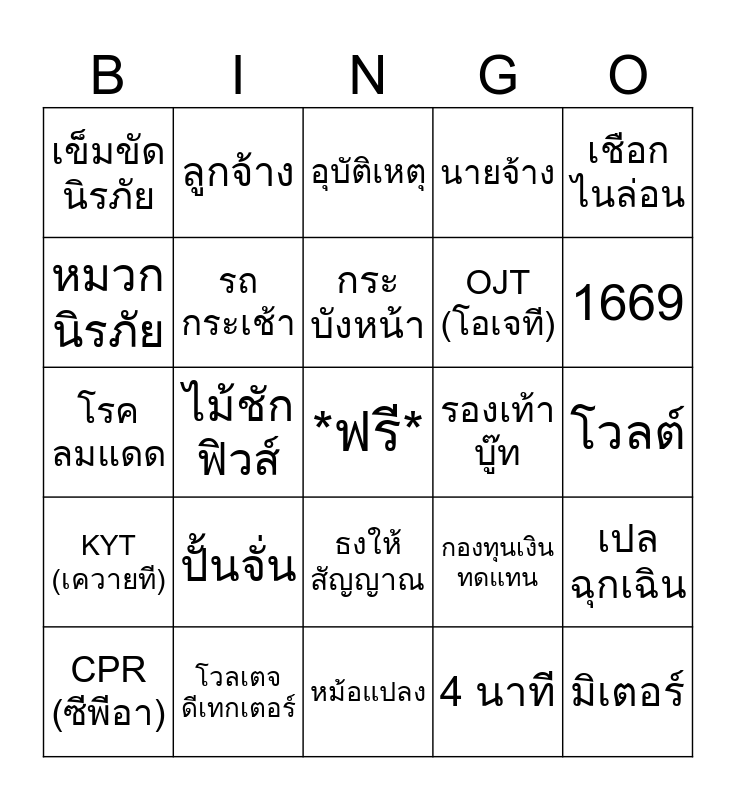 | B | I | N | G | O |
|---|---|---|---|---|
| เข็มขัดนิรภัย | ลูกจ้าง | อุบัติเหตุ | นายจ้าง | เชือกไนล่อน |
| หมวกนิรภัย | รถกระเช้า | กระบังหน้า | OJT (โอเจที) | 1669 |
| โรคลมแดด | ไม้ชักฟิวส์ | *ฟรี* | รองเท้าบู๊ท | โวลต์ |
| KYT (เควายที) | ปั้นจั่น | ธงให้สัญญาณ | กองทุนเงินทดแทน | เปลฉุกเฉิน |
| CPR (ซีพีอา) | โวลเตจดีเทกเตอร์ | หม้อแปลง | 4 นาที | มิเตอร์ |